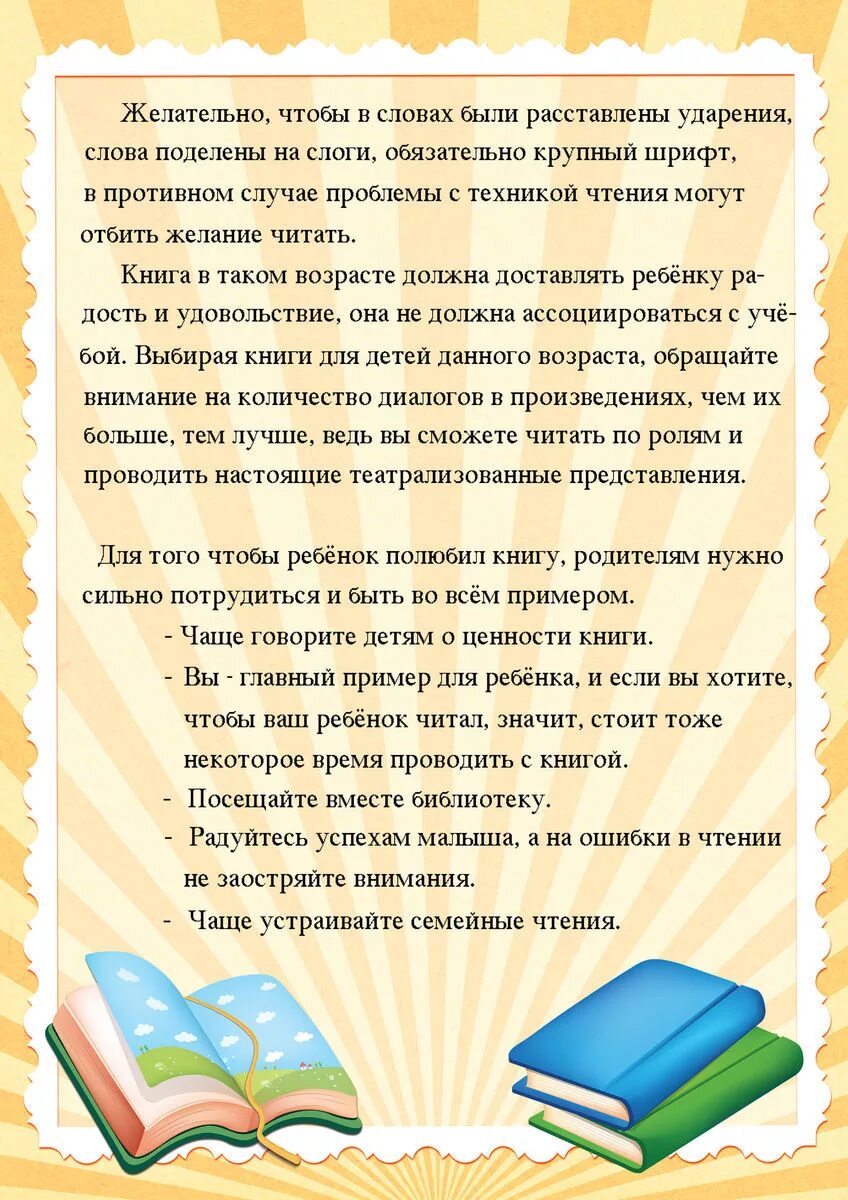 Желательно, чтобы в словах были расставлены ударения, слова поделены на слоги, обязательно крупный шрифт, в противном случае проблемы с техникой чтения могут отбить желание читать.

Книга в таком возрасте должна доставлять ребёнку радость и удовольствие, она не должна ассоциироваться с учёбой. Выбирая книги для детей данного возраста, обращайте внимание на количество диалогов в произведениях, чем их больше, тем лучше, ведь вы сможете читать по ролям и проводить настоящие театрализованные представления.

Для того чтобы ребёнок полюбил книгу, родителям нужно сильно потрудиться и быть во всём примером.

- Чаще говорите детям о ценности книги.
- Вы - главный пример для ребёнка, и если вы хотите, чтобы ваш ребёнок читал, значит, стоит тоже некоторое время проводить с книгой.
- Посещайте вместе библиотеку.
- Радуйтесь успехам малыша, а на ошибки в чтении не заостряйте внимания.
- Чаще устраивайте семейные чтения.